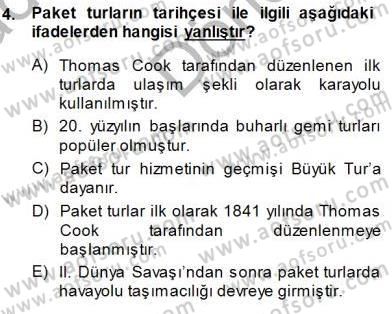 4. Paket turların tarihçesi ile ilgili aşağıdaki ifadelerden hangisi yanlıştır?

A) Thomas Cook tarafından düzenlenen ilk turlarda ulaşım şekli olarak karayolu kullanılmıştır.

B) 20. yüzyılın başlarında buharlı gemi turları popüler olmuştur.

C) Paket tur hizmetinin geçmişi Büyük Tur'a dayanır.

D) Paket turlar ilk olarak 1841 yılında Thomas Cook tarafından düzenlenmeye başlanmıştır.

E) II. Dünya Savaşı'ndan sonra paket turlarda havayolu taşımacılığı devreye girmiştir.

www.aofsoru.com